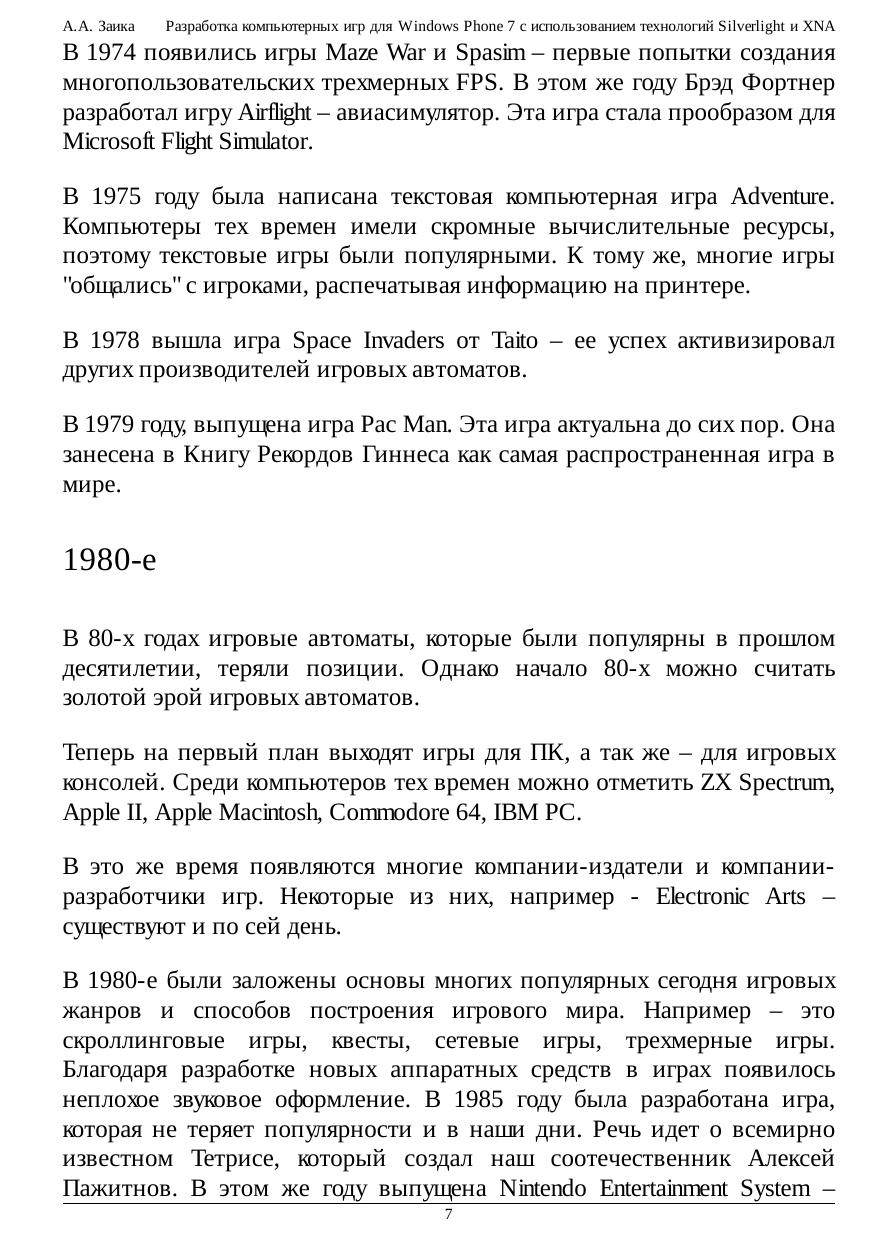 А.А. Заика Разработка компьютерных игр для Windows Phone 7 с использованием технологий Silverlight и XNA

В 1974 появились игры Maze War и Spasim – первые попытки создания многопользовательских трехмерных FPS. В этом же году Брэд Фортнер разработал игру Airflight – авиасимулятор. Эта игра стала прообразом для Microsoft Flight Simulator.

В 1975 году была написана текстовая компьютерная игра Adventure. Компьютеры тех времен имели скромные вычислительные ресурсы, поэтому текстовые игры были популярными. К тому же, многие игры "общались" с игроками, распечатывая информацию на принтере.

В 1978 вышла игра Space Invaders от Taito – ее успех активизировал других производителей игровых автоматов.

В 1979 году, выпущена игра Pac Man. Эта игра актуальна до сих пор. Она занесена в Книгу Рекордов Гиннеса как самая распространенная игра в мире.

1980-е

В 80-х годах игровые автоматы, которые были популярны в прошлом десятилетии, теряли позиции. Однако начало 80-х можно считать золотой эрой игровых автоматов.

Теперь на первый план выходят игры для ПК, а так же – для игровых консолей. Среди компьютеров тех времен можно отметить ZX Spectrum, Apple II, Apple Macintosh, Commodore 64, IBM PC.

В это же время появляются многие компании-издатели и компании-разработчики игр. Некоторые из них, например - Electronic Arts – существуют и по сей день.

В 1980-е были заложены основы многих популярных сегодня игровых жанров и способов построения игрового мира. Например – это скроллинговые игры, квесты, сетевые игры, трехмерные игры. Благодаря разработке новых аппаратных средств в играх появилось неплохое звуковое оформление. В 1985 году была разработана игра, которая не теряет популярности и в наши дни. Речь идет о всемирно известном Тетрисе, который создал наш соотечественник Алексей Пажитнов. В этом же году выпущена Nintendo Entertainment System –

7